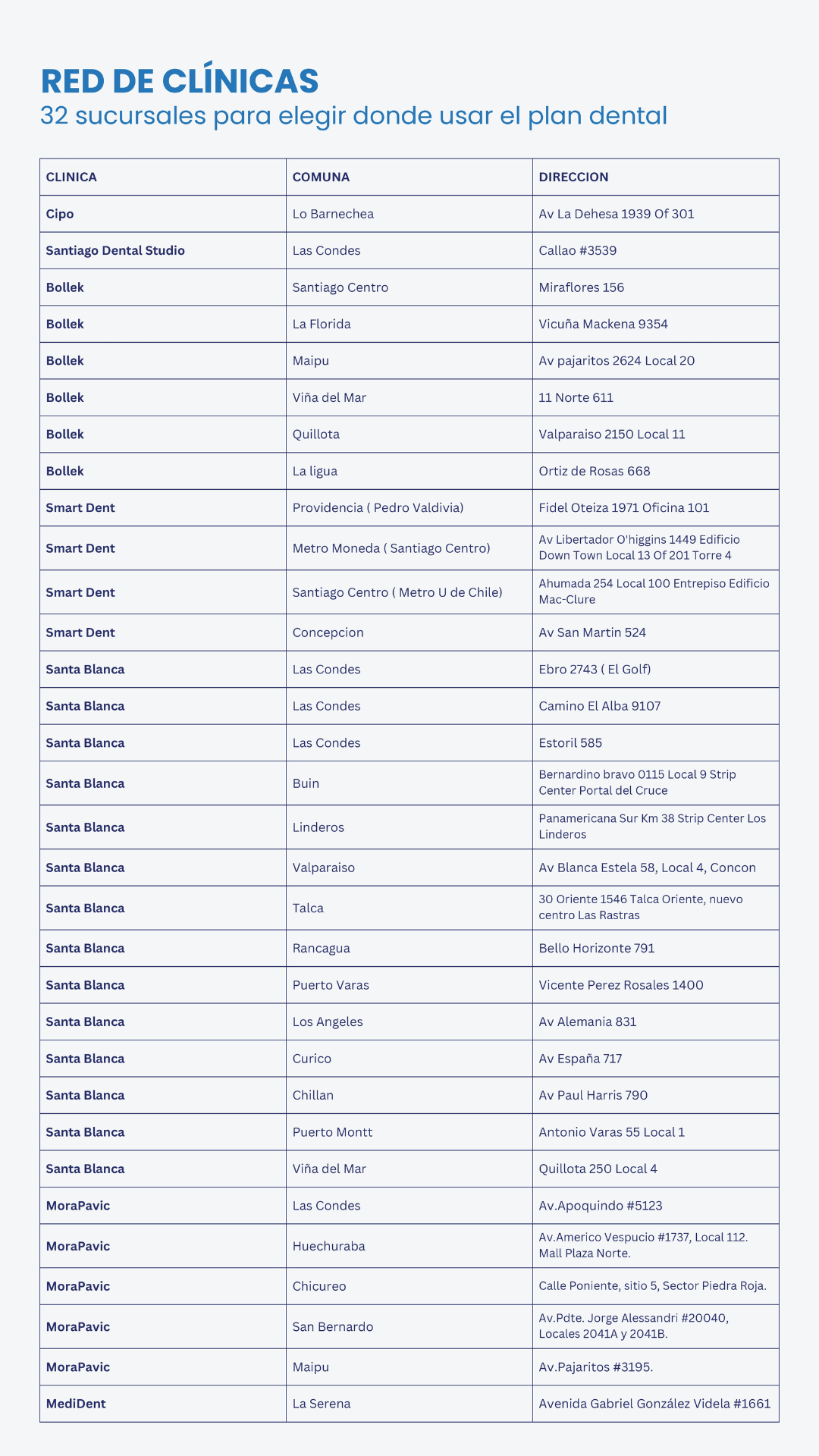 RED DE CLÍNICAS
32 sucursales para elegir donde usar el plan dental

| CLINICA | COMUNA | DIRECCION |
|---|---|---|
| Cipo | Lo Barnechea | Av La Dehesa 1939 Of 301 |
| Santiago Dental Studio | Las Condes | Callao #3539 |
| Bollek | Santiago Centro | Miraflores 156 |
| Bollek | La Florida | Vicuña Mackena 9354 |
| Bollek | Maipu | Av pajaritos 2624 Local 20 |
| Bollek | Viña del Mar | 11 Norte 611 |
| Bollek | Quillota | Valparaiso 2150 Local 11 |
| Bollek | La ligua | Ortiz de Rosas 668 |
| Smart Dent | Providencia ( Pedro Valdivia) | Fidel Oteiza 1971 Oficina 101 |
| Smart Dent | Metro Moneda ( Santiago Centro) | Av Libertador O'higgins 1449 Edificio Down Town Local 13 Of 201 Torre 4 |
| Smart Dent | Santiago Centro ( Metro U de Chile) | Ahumada 254 Local 100 Entrepiso Edificio Mac-Clure |
| Smart Dent | Concepcion | Av San Martin 524 |
| Santa Blanca | Las Condes | Ebro 2743 ( El Golf) |
| Santa Blanca | Las Condes | Camino El Alba 9107 |
| Santa Blanca | Las Condes | Estoril 585 |
| Santa Blanca | Buin | Bernardino bravo 0115 Local 9 Strip Center Portal del Cruce |
| Santa Blanca | Linderos | Panamericana Sur Km 38 Strip Center Los Linderos |
| Santa Blanca | Valparaiso | Av Blanca Estela 58, Local 4, Concon |
| Santa Blanca | Talca | 30 Oriente 1546 Talca Oriente, nuevo centro Las Rastras |
| Santa Blanca | Rancagua | Bello Horizonte 791 |
| Santa Blanca | Puerto Varas | Vicente Perez Rosales 1400 |
| Santa Blanca | Los Angeles | Av Alemania 831 |
| Santa Blanca | Curico | Av España 717 |
| Santa Blanca | Chillan | Av Paul Harris 790 |
| Santa Blanca | Puerto Montt | Antonio Varas 55 Local 1 |
| Santa Blanca | Viña del Mar | Quillota 250 Local 4 |
| MoraPavic | Las Condes | Av.Apoquindo #5123 |
| MoraPavic | Huechuraba | Av.Americo Vespucio #1737, Local 112. Mall Plaza Norte. |
| MoraPavic | Chicureo | Calle Poniente, sitio 5, Sector Piedra Roja. |
| MoraPavic | San Bernardo | Av.Pdte. Jorge Alessandri #20040, Locales 2041A y 2041B. |
| MoraPavic | Maipu | Av.Pajaritos #3195. |
| MediDent | La Serena | Avenida Gabriel González Videla #1661 |